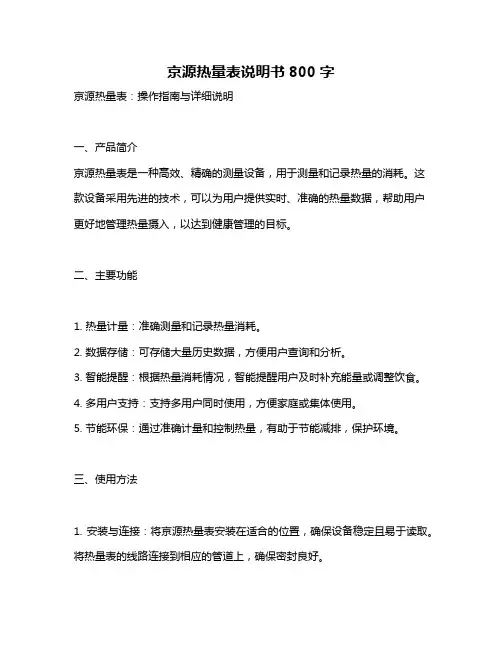 京源热量表说明书 800 字

京源热量表：操作指南与详细说明

一、产品简介

京源热量表是一种高效、精确的测量设备，用于测量和记录热量的消耗。这款设备采用先进的技术，可以为用户提供实时、准确的热量数据，帮助用户更好地管理热量摄入，以达到健康管理的目标。

二、主要功能

1. 热量计量：准确测量和记录热量消耗。

2. 数据存储：可存储大量历史数据，方便用户查询和分析。

3. 智能提醒：根据热量消耗情况，智能提醒用户及时补充能量或调整饮食。

4. 多用户支持：支持多用户同时使用，方便家庭或集体使用。

5. 节能环保：通过准确计量和控制热量，有助于节能减排，保护环境。

三、使用方法

1. 安装与连接：将京源热量表安装在适合的位置，确保设备稳定且易于读取。将热量表的线路连接到相应的管道上，确保密封良好。